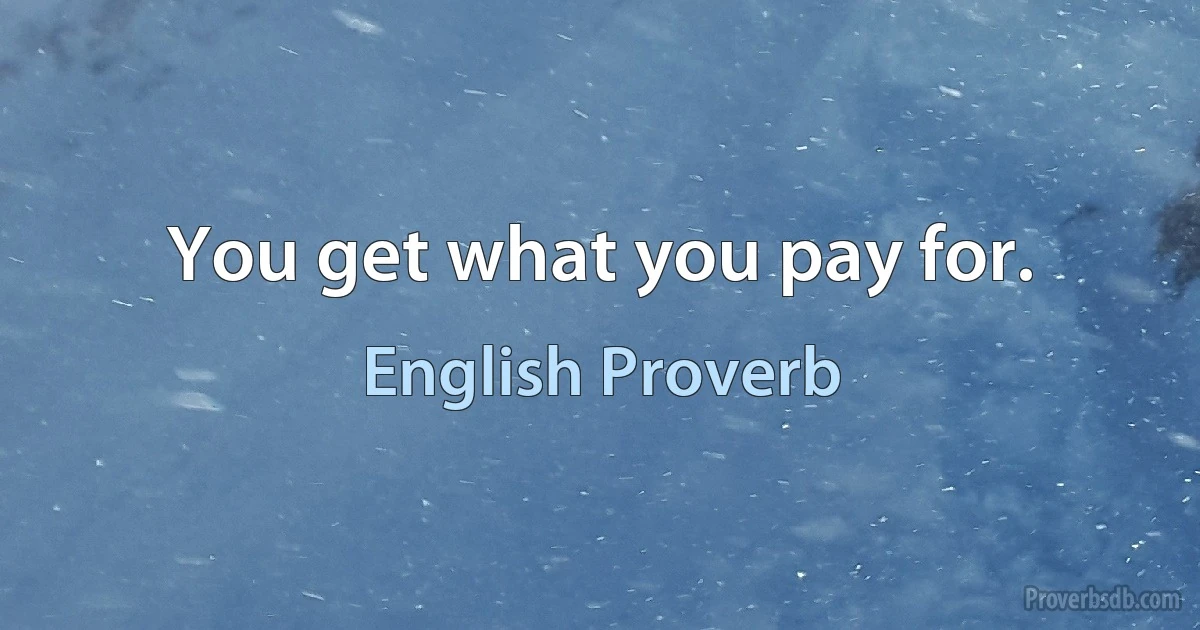 You get what you pay for.

English Proverb

Proverbsdb.com